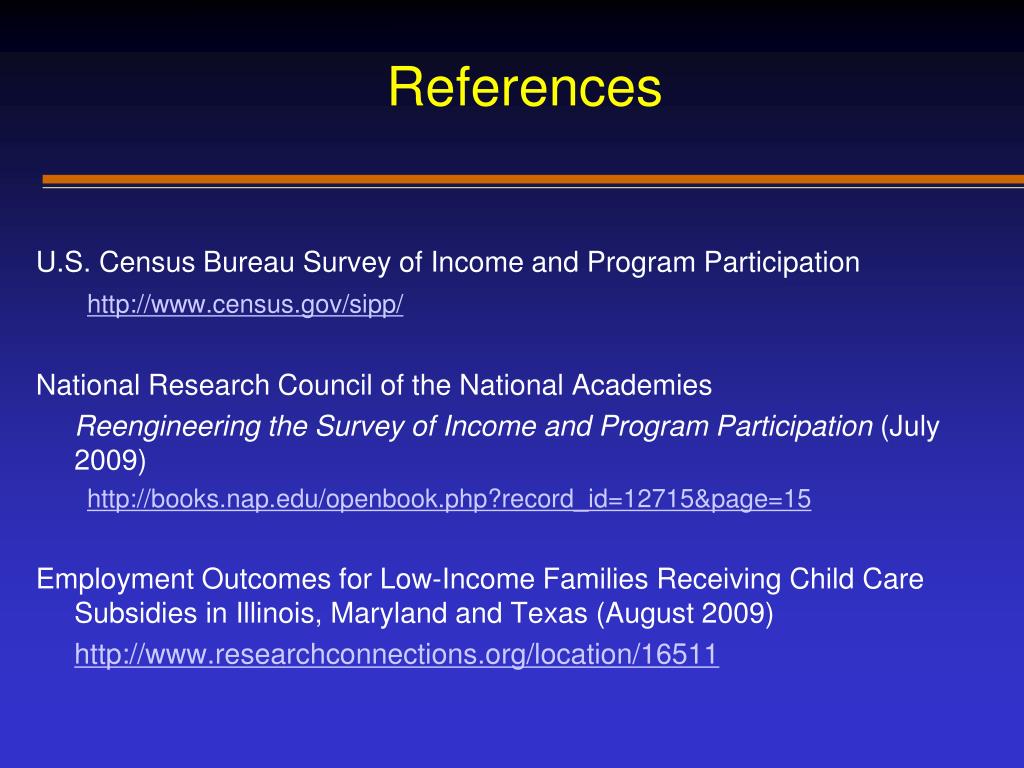 References

U.S. Census Bureau Survey of Income and Program Participation

http://www.census.gov/sipp/

National Research Council of the National Academies

Reengineering the Survey of Income and Program Participation (July 2009)

http://books.nap.edu/openbook.php?record_id=12715&page=15

Employment Outcomes for Low-Income Families Receiving Child Care Subsidies in Illinois, Maryland and Texas (August 2009)

http://www.researchconnections.org/location/16511